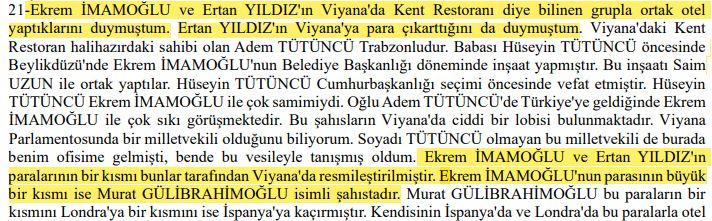 21-Ekrem İMAMOĞLU ve Ertan YILDIZ'ın Viyana'da Kent Restoranı diye bilinen grupla ortak otel yaptıklarını duymuştum. Ertan YILDIZ'ın Viyana'ya para çıkarttığını da duymuştum. Viyana'daki Kent Restoran halihazırdaki sahibi olan Adem TÜTÜNCÜ Trabzonludur. Babası Hüseyin TÜTÜNCÜ öncesinde Beylikdüzü'nde Ekrem İMAMOĞLU'nun Belediye Başkanlığı döneminde inşaat yapmıştır. Bu inşaatı Saim UZUN ile ortak yaptılar. Hüseyin TÜTÜNCÜ Cumhurbaşkanlığı seçimi öncesinde vefat etmiştir. Hüseyin TÜTÜNCÜ Ekrem İMAMOĞLU ile çok samimiydi. Oğlu Adem TÜTÜNCÜ'de Türkiye'ye geldiğinde Ekrem İMAMOĞLU ile çok sıkı görüşmektedir. Bu şahısların Viyana'da ciddi bir lobisi bulunmaktadır. Viyana Parlamentosunda bir milletvekili olduğunu biliyorum. Soyadı TÜTÜNCÜ olmayan bu milletvekili de burada benim ofisime gelmişti, bende bu vesileyle tanışmış oldum. Ekrem İMAMOĞLU ve Ertan YILDIZ'ın paralarının bir kısmı bunlar tarafından Viyana'da resmileştirilmiştir. Ekrem İMAMOĞLU'nun parasının büyük bir kısmı ise Murat GÜLİBRAHİMOĞLU isimli şahıstadır. Murat GÜLİBRAHİMOĞLU bu paraların bir kısmını Londra'ya bir kısmını ise İspanya'ya kaçırmıştır. Kendisinin İspanya'da ve Londra'da bu paralarla otel